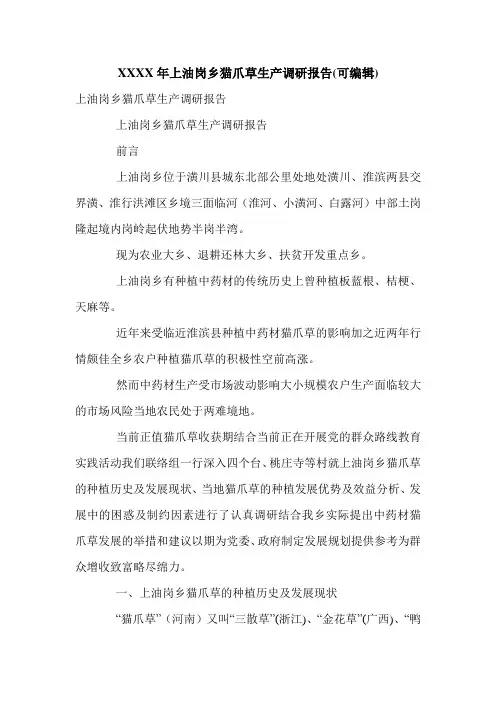 XXXX 年上油岗乡猫爪草生产调研报告(可编辑)

上油岗乡猫爪草生产调研报告

上油岗乡猫爪草生产调研报告

前言

上油岗乡位于潢川县城东北部公里处地处潢川、淮滨两县交界潢、淮行洪滩区乡境三面临河（淮河、小潢河、白露河）中部土岗隆起境内岗岭起伏地势半岗半湾。

现为农业大乡、退耕还林大乡、扶贫开发重点乡。

上油岗乡有种植中药材的传统历史上曾种植板蓝根、桔梗、天麻等。

近年来受临近淮滨县种植中药材猫爪草的影响加之近两年行情颇佳全乡农户种植猫爪草的积极性空前高涨。

然而中药材生产受市场波动影响大小规模农户生产面临较大的市场风险当地农民处于两难境地。

当前正值猫爪草收获期结合当前正在开展党的群众路线教育实践活动我们联络组一行深入四个台、桃庄寺等村就上油岗乡猫爪草的种植历史及发展现状、当地猫爪草的种植发展优势及效益分析、发展中的困惑及制约因素进行了认真调研结合我乡实际提出中药材猫爪草发展的举措和建议以期为党委、政府制定发展规划提供参考为群众增收致富略尽绵力。

一、上油岗乡猫爪草的种植历史及发展现状

“猫爪草”（河南）又叫“三散草”(浙江)、“金花草”(广西)、“鸭